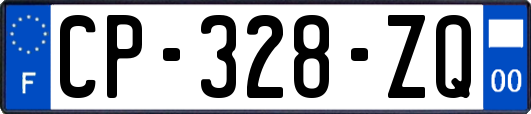 F
CP-328-ZQ
00